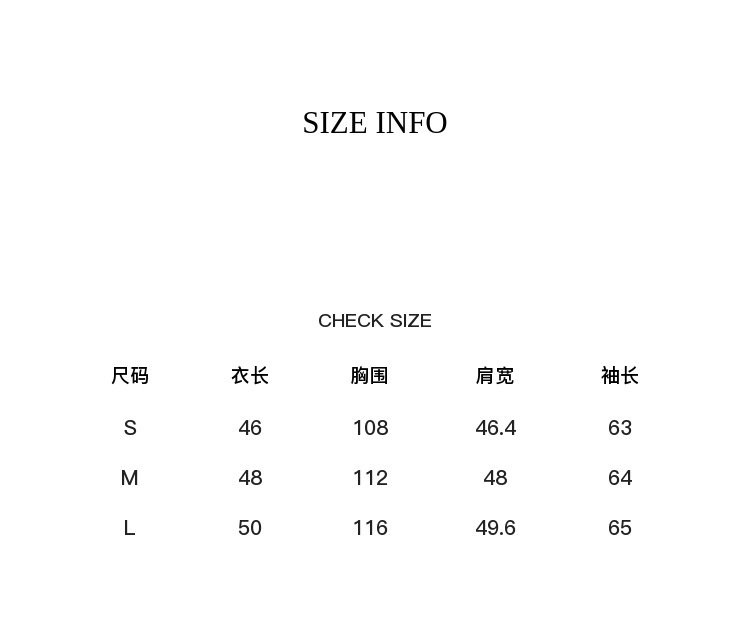 SIZE INFO

CHECK SIZE

| 尺码 | 衣长 | 胸围 | 肩宽 | 袖长 |
|---|---|---|---|---|
| S | 46 | 108 | 46.4 | 63 |
| M | 48 | 112 | 48 | 64 |
| L | 50 | 116 | 49.6 | 65 |